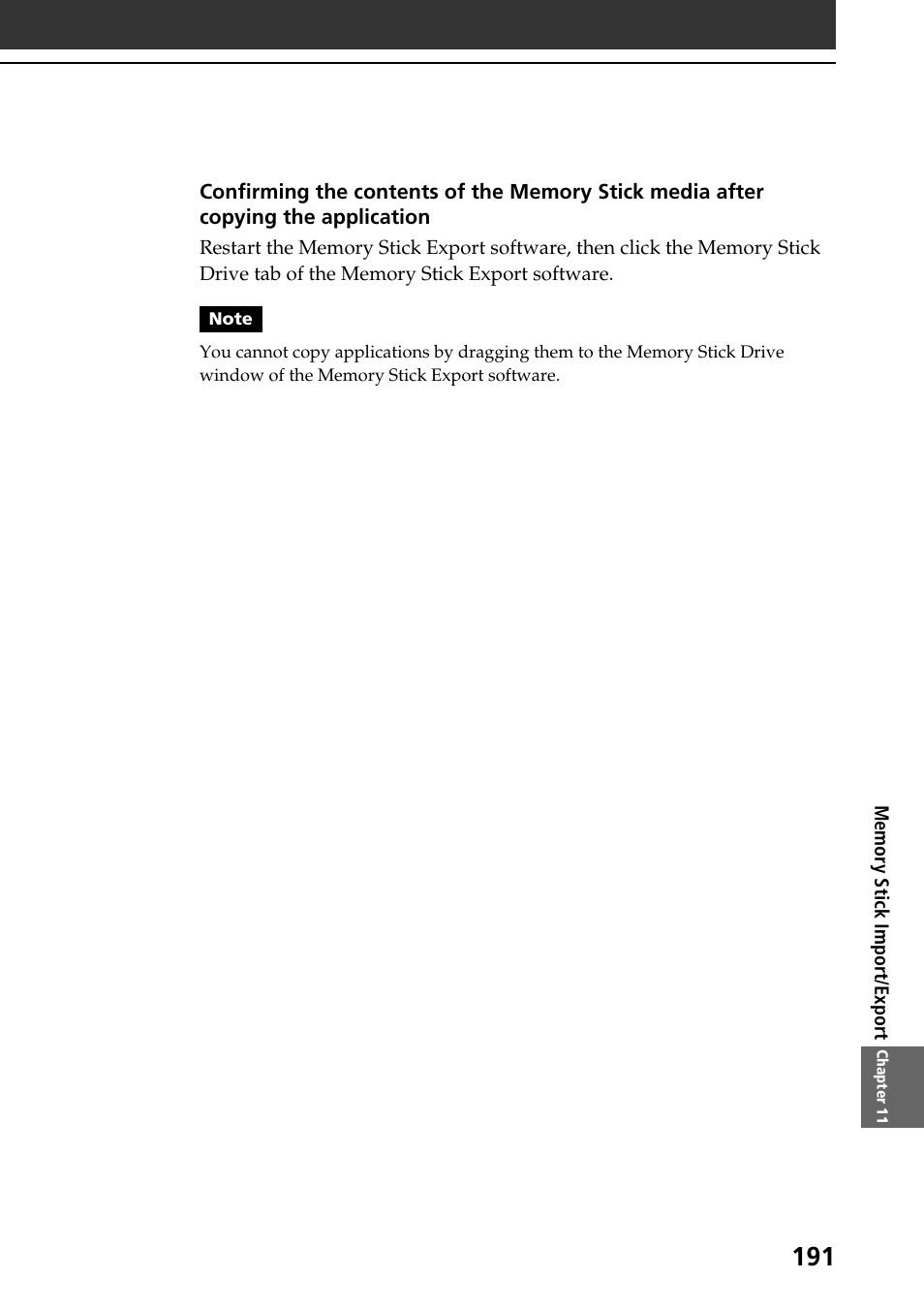 Confirming the contents of the Memory Stick media after copying the application

Restart the Memory Stick Export software, then click the Memory Stick Drive tab of the Memory Stick Export software.

Note

You cannot copy applications by dragging them to the Memory Stick Drive window of the Memory Stick Export software.

Memory Stick Import/Export

Chapter 11

191